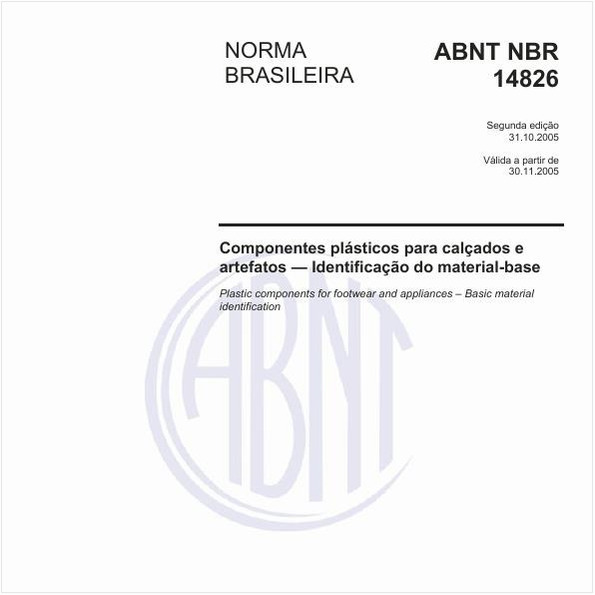 NORMA BRASILEIRA

ABNT NBR 14826

Segunda edição
31.10.2005

Válida a partir de
30.11.2005

Componentes plásticos para calçados e artefatos — Identificação do material-base

Plastic components for footwear and appliances – Basic material identification

ABNT